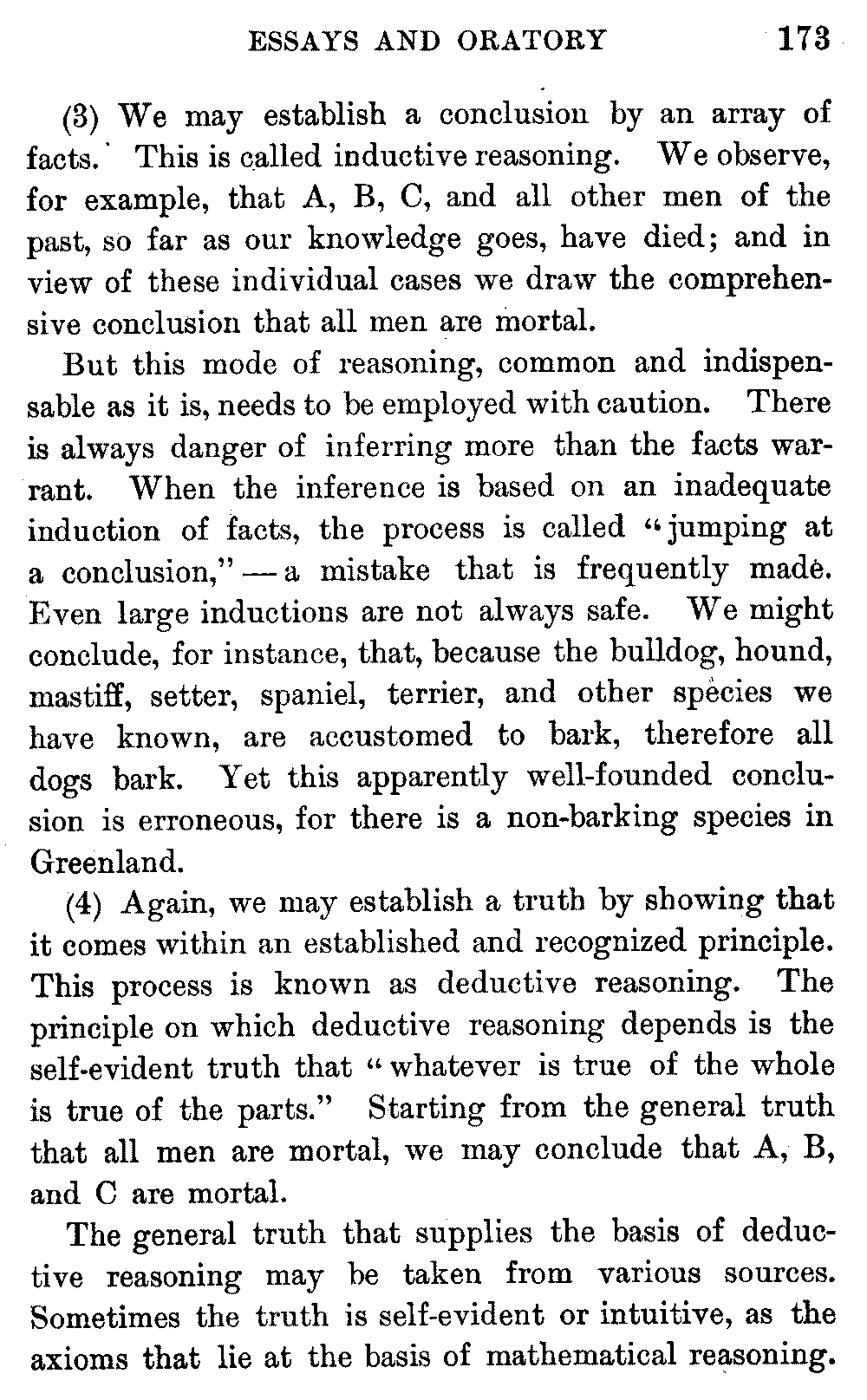 ESSAYS AND ORATORY 173

(3) We may establish a conclusion by an array of facts. This is called inductive reasoning. We observe, for example, that A, B, C, and all other men of the past, so far as our knowledge goes, have died; and in view of these individual cases we draw the comprehensive conclusion that all men are mortal.

But this mode of reasoning, common and indispensable as it is, needs to be employed with caution. There is always danger of inferring more than the facts warrant. When the inference is based on an inadequate induction of facts, the process is called "jumping at a conclusion," — a mistake that is frequently made. Even large inductions are not always safe. We might conclude, for instance, that, because the bulldog, hound, mastiff, setter, spaniel, terrier, and other species we have known, are accustomed to bark, therefore all dogs bark. Yet this apparently well-founded conclusion is erroneous, for there is a non-barking species in Greenland.

(4) Again, we may establish a truth by showing that it comes within an established and recognized principle. This process is known as deductive reasoning. The principle on which deductive reasoning depends is the self-evident truth that "whatever is true of the whole is true of the parts." Starting from the general truth that all men are mortal, we may conclude that A, B, and C are mortal.

The general truth that supplies the basis of deductive reasoning may be taken from various sources. Sometimes the truth is self-evident or intuitive, as the axioms that lie at the basis of mathematical reasoning.